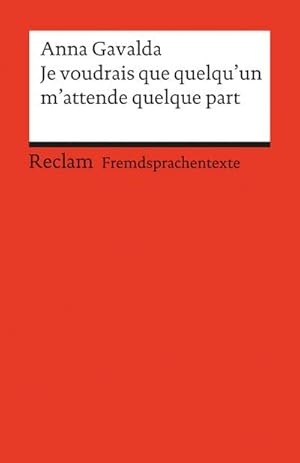 Anna Gavalda
Je voudrais que quelqu'un m'attende quelque part

Reclam Fremdsprachentexte